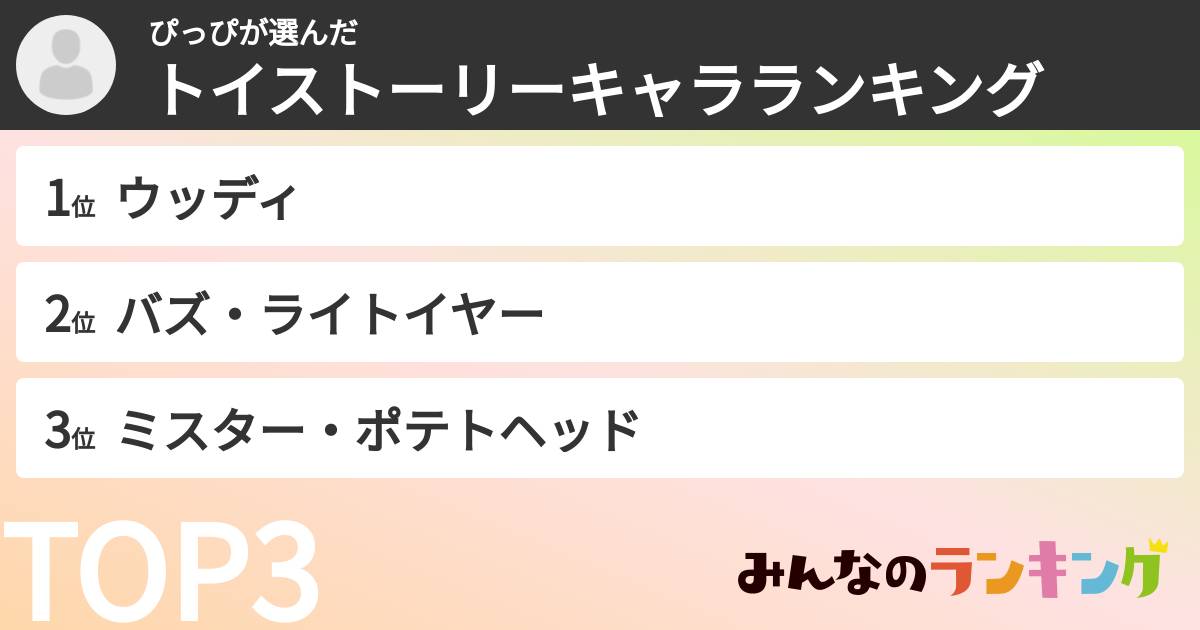 ぴっぴが選んだ
トイストーリーキャラランキング

1位 ウッディ

2位 バズ・ライトイヤー

3位 ミスター・ポテトヘッド

TOP3

みんなのランキング